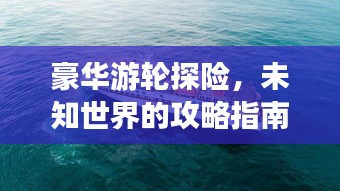 豪华游轮探险，未知世界的攻略指南